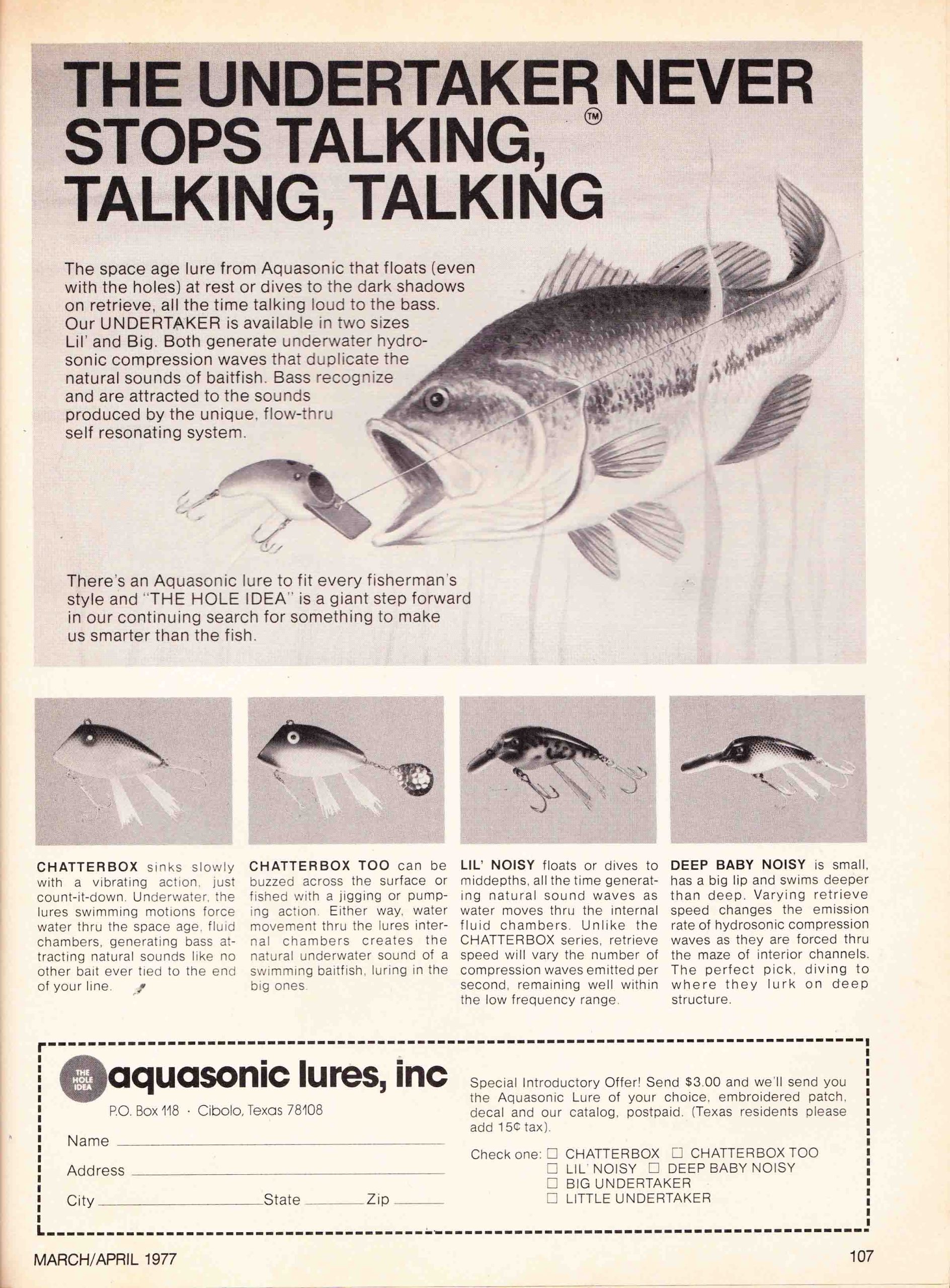 THE UNDERTAKER™ NEVER STOPS TALKING, TALKING, TALKING

The space age lure from Aquasonic that floats (even with the holes) at rest or dives to the dark shadows on retrieve, all the time talking loud to the bass. Our UNDERTAKER is available in two sizes Lil' and Big. Both generate underwater hydrosonic compression waves that duplicate the natural sounds of baitfish. Bass recognize and are attracted to the sounds produced by the unique, flow-thru self resonating system.

There's an Aquasonic lure to fit every fisherman's style and "THE HOLE IDEA" is a giant step forward in our continuing search for something to make us smarter than the fish.

CHATTERBOX sinks slowly with a vibrating action, just count-it-down. Underwater, the lures swimming motions force water thru the space age, fluid chambers, generating bass attracting natural sounds like no other bait ever tied to the end of your line.

CHATTERBOX TOO can be buzzed across the surface or fished with a jigging or pumping action. Either way, water movement thru the lures internal chambers creates the natural underwater sound of a swimming baitfish, luring in the big ones.

LIL' NOISY floats or dives to middepths, all the time generating natural sound waves as water moves thru the internal fluid chambers. Unlike the CHATTERBOX series, retrieve speed will vary the number of compression waves emitted per second, remaining well within the low frequency range.

DEEP BABY NOISY is small, has a big lip and swims deeper than deep. Varying retrieve speed changes the emission rate of hydrosonic compression waves as they are forced thru the maze of interior channels. The perfect pick, diving to where they lurk on deep structure.

THE HOLE IDEA aquasonic lures, inc
P.O. Box 118 · Cibolo, Texas 78108

Name
Address
City State Zip

Special Introductory Offer! Send $3.00 and we'll send you the Aquasonic Lure of your choice, embroidered patch, decal and our catalog, postpaid. (Texas residents please add 15¢ tax).

Check one: ☐ CHATTERBOX ☐ CHATTERBOX TOO
☐ LIL' NOISY ☐ DEEP BABY NOISY
☐ BIG UNDERTAKER
☐ LITTLE UNDERTAKER

MARCH/APRIL 1977

107